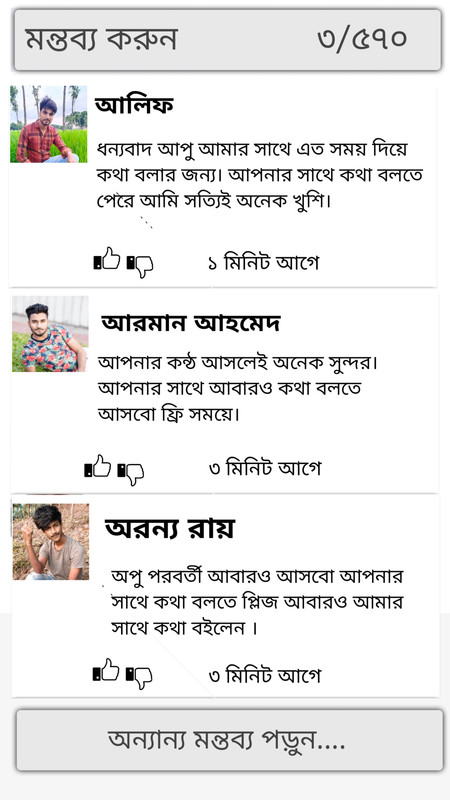 মন্তব্য করুন ৩/৫৭০

আলিফ

ধন্যবাদ আপু আমার সাথে এত সময় দিয়ে কথা বলার জন্য। আপনার সাথে কথা বলতে পেরে আমি সত্যিই অনেক খুশি।

১ মিনিট আগে

আরমান আহমেদ

আপনার কন্ঠ আসলেই অনেক সুন্দর। আপনার সাথে আবারও কথা বলতে আসবো ফ্রি সময়ে।

৩ মিনিট আগে

অরন্য রায়

অপু পরবর্তী আবারও আসবো আপনার সাথে কথা বলতে প্লিজ আবারও আমার সাথে কথা বইলেন ।

৩ মিনিট আগে

অন্যান্য মন্তব্য পড়ুন....